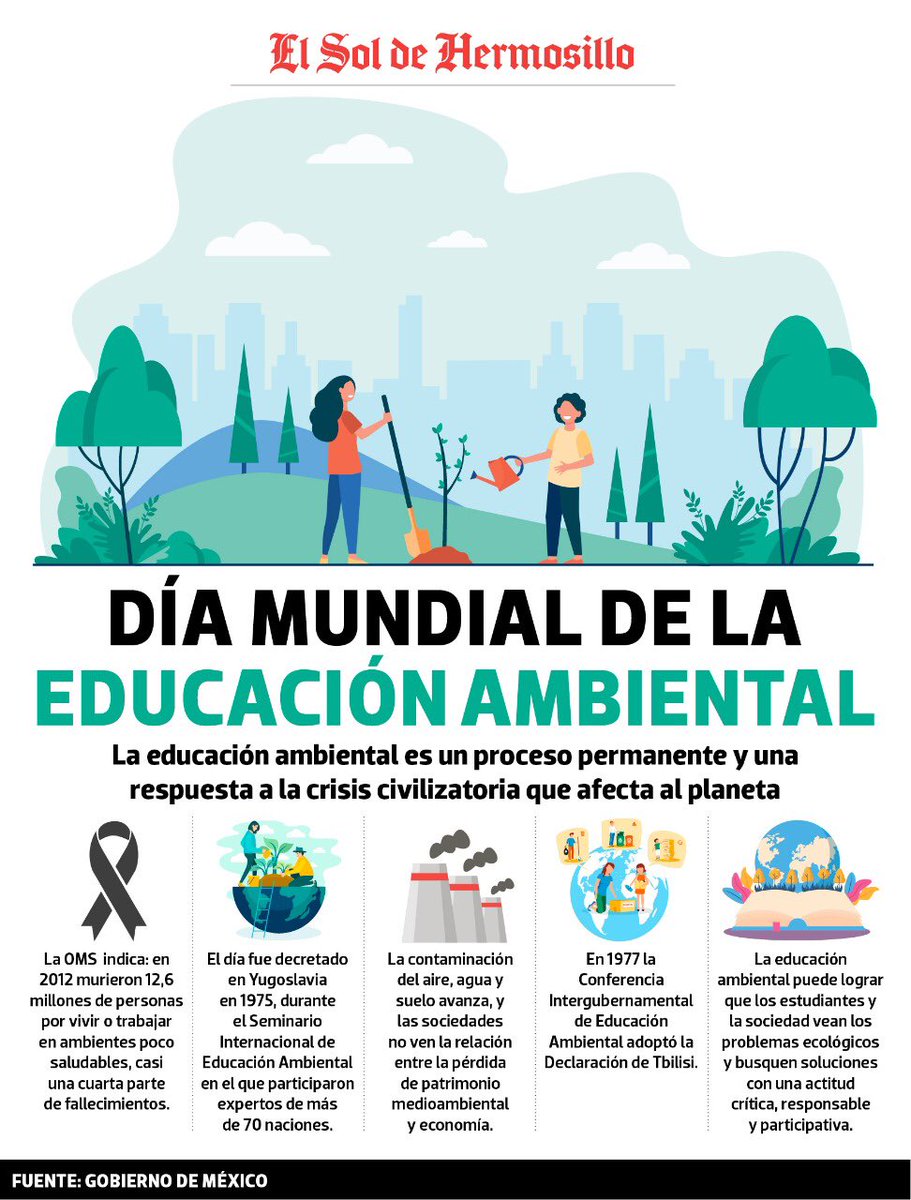 El Sol de Hermosillo

DÍA MUNDIAL DE LA EDUCACIÓN AMBIENTAL

La educación ambiental es un proceso permanente y una respuesta a la crisis civilizatoria que afecta al planeta

La OMS indica: en 2012 murieron 12,6 millones de personas por vivir o trabajar en ambientes poco saludables, casi una cuarta parte de fallecimientos.

El día fue decretado en Yugoslavia en 1975, durante el Seminario Internacional de Educación Ambiental en el que participaron expertos de más de 70 naciones.

La contaminación del aire, agua y suelo avanza, y las sociedades no ven la relación entre la pérdida de patrimonio medioambiental y economía.

En 1977 la Conferencia Intergubernamental de Educación Ambiental adoptó la Declaración de Tbilisi.

La educación ambiental puede lograr que los estudiantes y la sociedad vean los problemas ecológicos y busquen soluciones con una actitud crítica, responsable y participativa.

FUENTE: GOBIERNO DE MÉXICO